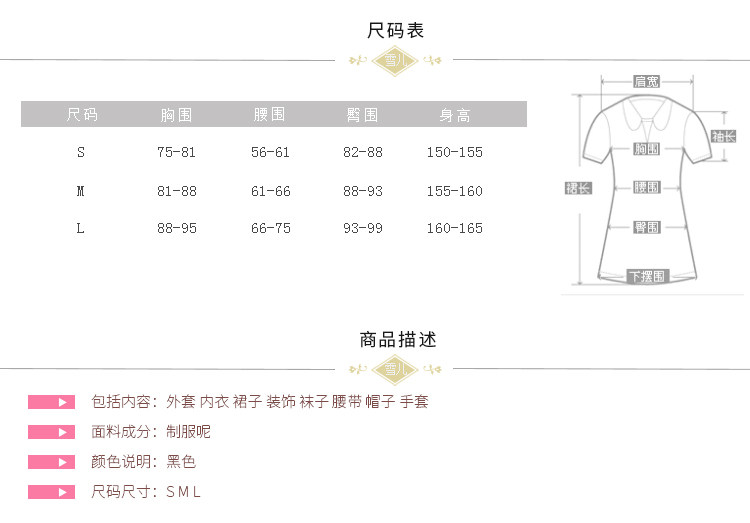 尺码表

雪儿

| 尺码 | 胸围 | 腰围 | 臀围 | 身高 |
|---|---|---|---|---|
| S | 75-81 | 56-61 | 82-88 | 150-155 |
| M | 81-88 | 61-66 | 88-93 | 155-160 |
| L | 88-95 | 66-75 | 93-99 | 160-165 |

肩宽
袖长
胸围
裙长
腰围
臀围
下摆围

商品描述

雪儿

包括内容：外套 内衣 裙子 装饰 袜子 腰带 帽子 手套

面料成分：制服呢

颜色说明：黑色

尺码尺寸：S M L